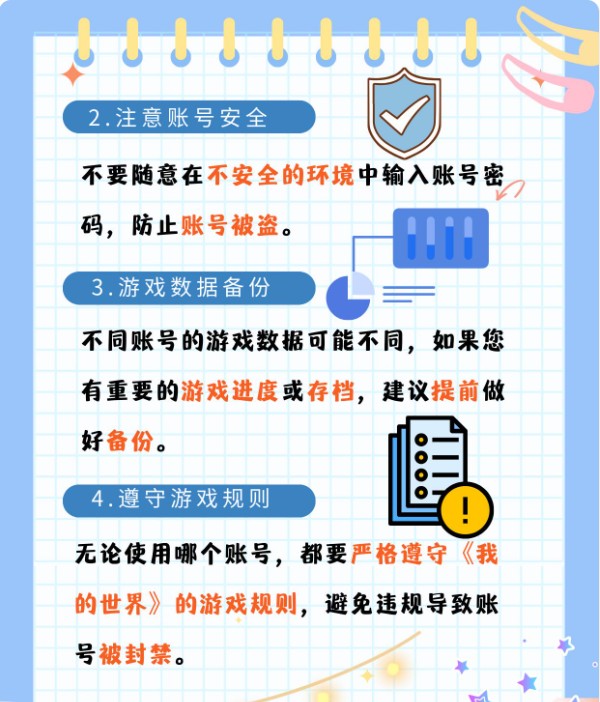 2.注意账号安全

不要随意在不安全的环境中输入账号密码，防止账号被盗。

3.游戏数据备份

不同账号的游戏数据可能不同，如果您有重要的游戏进度或存档，建议提前做好备份。

4.遵守游戏规则

无论使用哪个账号，都要严格遵守《我的世界》的游戏规则，避免违规导致账号被封禁。